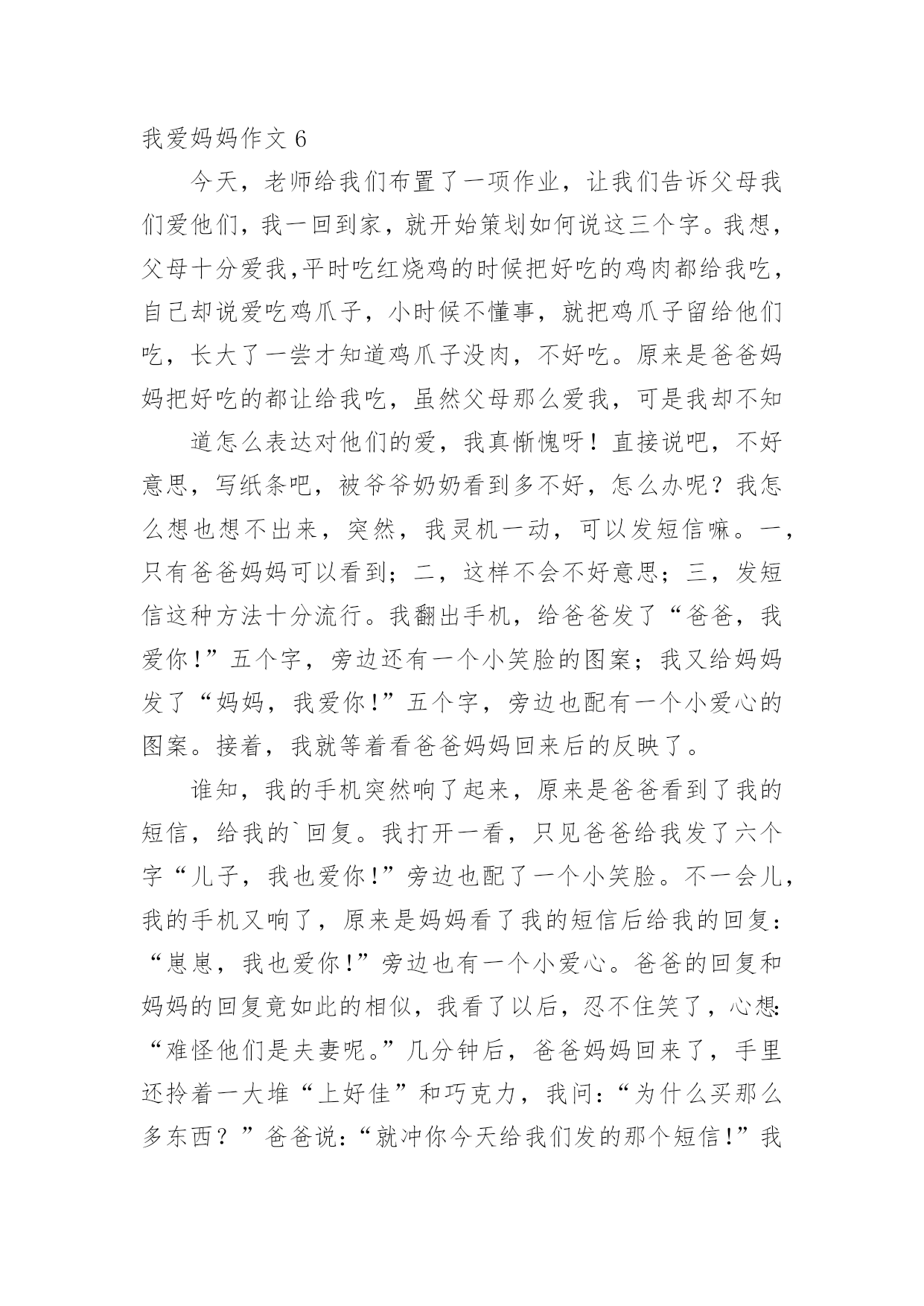 我爱妈妈作文 6

今天，老师给我们布置了一项作业，让我们告诉父母我们爱他们，我一回到家，就开始策划如何说这三个字。我想，父母十分爱我,平时吃红烧鸡的时候把好吃的鸡肉都给我吃，自己却说爱吃鸡爪子，小时候不懂事，就把鸡爪子留给他们吃，长大了一尝才知道鸡爪子没肉，不好吃。原来是爸爸妈妈把好吃的都让给我吃，虽然父母那么爱我，可是我却不知

道怎么表达对他们的爱，我真惭愧呀！直接说吧，不好意思，写纸条吧，被爷爷奶奶看到多不好，怎么办呢？我怎么想也想不出来，突然，我灵机一动，可以发短信嘛。一，只有爸爸妈妈可以看到；二，这样不会不好意思；三，发短信这种方法十分流行。我翻出手机，给爸爸发了“爸爸，我爱你!”五个字，旁边还有一个小笑脸的图案；我又给妈妈发了“妈妈，我爱你!”五个字，旁边也配有一个小爱心的图案。接着，我就等着看爸爸妈妈回来后的反映了。

谁知，我的手机突然响了起来，原来是爸爸看到了我的短信，给我的`回复。我打开一看，只见爸爸给我发了六个字“儿子，我也爱你!”旁边也配了一个小笑脸。不一会儿，我的手机又响了，原来是妈妈看了我的短信后给我的回复：“崽崽，我也爱你!”旁边也有一个小爱心。爸爸的回复和妈妈的回复竟如此的相似，我看了以后，忍不住笑了，心想:“难怪他们是夫妻呢。”几分钟后，爸爸妈妈回来了，手里还拎着一大堆“上好佳”和巧克力，我问:“为什么买那么多东西？”爸爸说:“就冲你今天给我们发的那个短信!”我